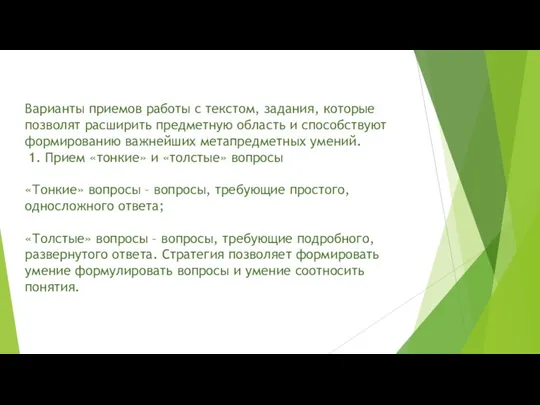 Варианты приемов работы с текстом, задания, которые позволят расширить предметную область и способствуют формированию важнейших метапредметных умений.
1. Прием «тонкие» и «толстые» вопросы

«Тонкие» вопросы – вопросы, требующие простого, односложного ответа;

«Толстые» вопросы – вопросы, требующие подробного, развернутого ответа. Стратегия позволяет формировать умение формулировать вопросы и умение соотносить понятия.